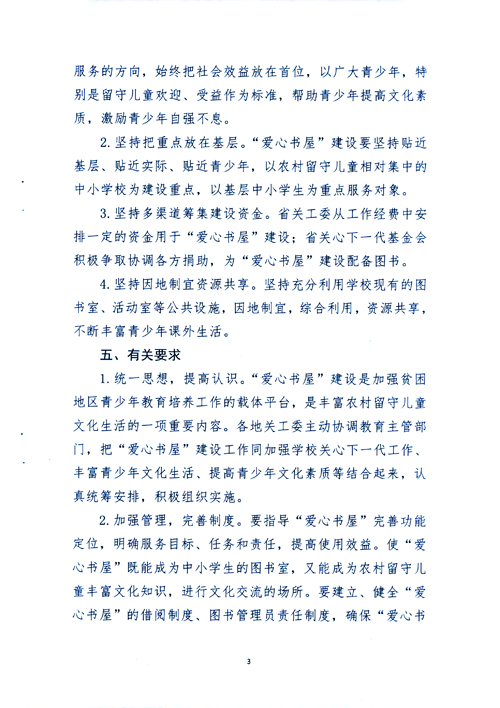 服务的方向，始终把社会效益放在首位，以广大青少年，特别是留守儿童欢迎、受益作为标准，帮助青少年提高文化素质，激励青少年自强不息。

2. 坚持把重点放在基层。“爱心书屋”建设要坚持贴近基层、贴近实际、贴近青少年，以农村留守儿童相对集中的中小学校为建设重点，以基层中小学生为重点服务对象。

3. 坚持多渠道筹集建设资金。省关工委从工作经费中安排一定的资金用于“爱心书屋”建设；省关心下一代基金会积极争取协调各方捐助，为“爱心书屋”建设配备图书。

4. 坚持因地制宜资源共享。坚持充分利用学校现有的图书室、活动室等公共设施，因地制宜，综合利用，资源共享，不断丰富青少年课外生活。

五、有关要求

1. 统一思想，提高认识。“爱心书屋”建设是加强贫困地区青少年教育培养工作的载体平台，是丰富农村留守儿童文化生活的一项重要内容。各地关工委主动协调教育主管部门，把“爱心书屋”建设工作同加强学校关心下一代工作、丰富青少年文化生活、提高青少年文化素质等结合起来，认真统筹安排，积极组织实施。

2. 加强管理，完善制度。要指导“爱心书屋”完善功能定位，明确服务目标、任务和责任，提高使用效益。使“爱心书屋”既能成为中小学生的图书室，又能成为农村留守儿童丰富文化知识，进行文化交流的场所。要建立、健全“爱心书屋”的借阅制度、图书管理员责任制度，确保“爱心书

3